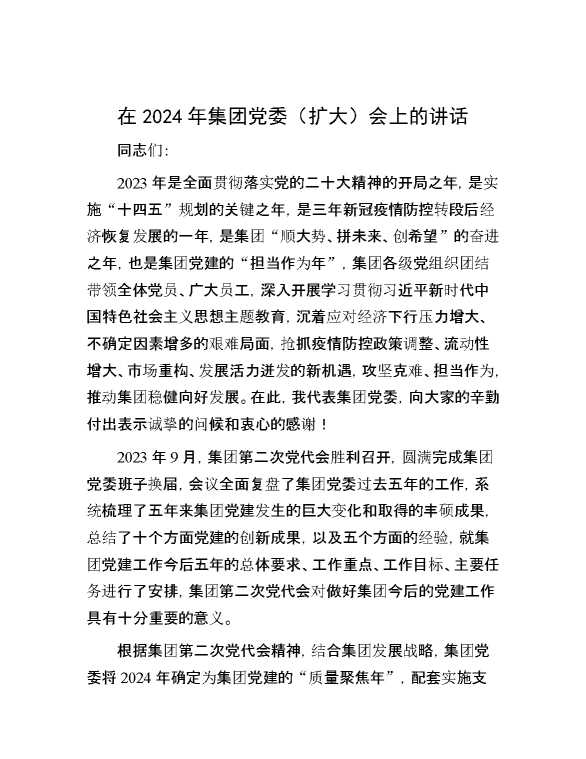 在 2024 年集团党委（扩大）会上的讲话

同志们：

2023 年是全面贯彻落实党的二十大精神的开局之年，是实施“十四五”规划的关键之年，是三年新冠疫情防控转段后经济恢复发展的一年，是集团“顺大势、拼未来、创希望”的奋进之年，也是集团党建的“担当作为年”，集团各级党组织团结带领全体党员、广大员工，深入开展学习贯彻习近平新时代中国特色社会主义思想主题教育，沉着应对经济下行压力增大、不确定因素增多的艰难局面，抢抓疫情防控政策调整、流动性增大、市场重构、发展活力迸发的新机遇，攻坚克难、担当作为，推动集团稳健向好发展。在此，我代表集团党委，向大家的辛勤付出表示诚挚的问候和衷心的感谢！

2023 年 9 月，集团第二次党代会胜利召开，圆满完成集团党委班子换届，会议全面复盘了集团党委过去五年的工作，系统梳理了五年来集团党建发生的巨大变化和取得的丰硕成果，总结了十个方面党建的创新成果，以及五个方面的经验，就集团党建工作今后五年的总体要求、工作重点、工作目标、主要任务进行了安排，集团第二次党代会对做好集团今后的党建工作具有十分重要的意义。

根据集团第二次党代会精神，结合集团发展战略，集团党委将 2024 年确定为集团党建的“质量聚焦年”，配套实施支